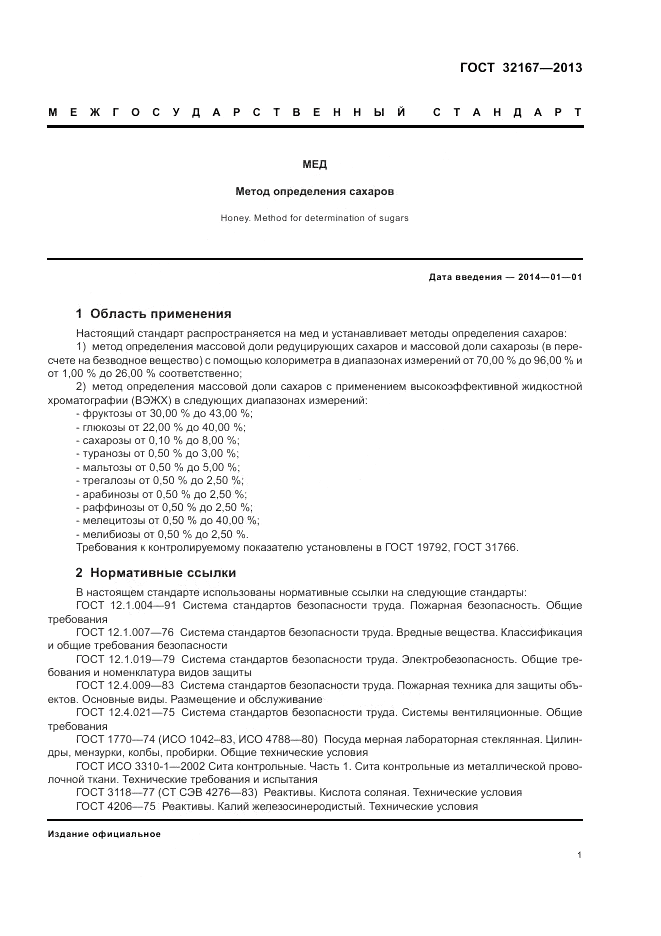 ГОСТ 32167—2013

МЕЖГОСУДАРСТВЕННЫЙ СТАНДАРТ

МЕД

Метод определения сахаров

Honey. Method for determination of sugars

Дата введения — 2014—01—01

1 Область применения

Настоящий стандарт распространяется на мед и устанавливает методы определения сахаров:
1) метод определения массовой доли редуцирующих сахаров и массовой доли сахарозы (в пересчете на безводное вещество) с помощью колориметра в диапазонах измерений от 70,00 % до 96,00 % и от 1,00 % до 26,00 % соответственно;
2) метод определения массовой доли сахаров с применением высокоэффективной жидкостной хроматографии (ВЭЖХ) в следующих диапазонах измерений:
- фруктозы от 30,00 % до 43,00 %;
- глюкозы от 22,00 % до 40,00 %;
- сахарозы от 0,10 % до 8,00 %;
- туранозы от 0,50 % до 3,00 %;
- мальтозы от 0,50 % до 5,00 %;
- трегалозы от 0,50 % до 2,50 %;
- арабинозы от 0,50 % до 2,50 %;
- раффинозы от 0,50 % до 2,50 %;
- мелецитозы от 0,50 % до 40,00 %;
- мелибиозы от 0,50 % до 2,50 %.
Требования к контролируемому показателю установлены в ГОСТ 19792, ГОСТ 31766.

2 Нормативные ссылки

В настоящем стандарте использованы нормативные ссылки на следующие стандарты:
ГОСТ 12.1.004—91 Система стандартов безопасности труда. Пожарная безопасность. Общие требования
ГОСТ 12.1.007—76 Система стандартов безопасности труда. Вредные вещества. Классификация и общие требования безопасности
ГОСТ 12.1.019—79 Система стандартов безопасности труда. Электробезопасность. Общие требования и номенклатура видов защиты
ГОСТ 12.4.009—83 Система стандартов безопасности труда. Пожарная техника для защиты объектов. Основные виды. Размещение и обслуживание
ГОСТ 12.4.021—75 Система стандартов безопасности труда. Системы вентиляционные. Общие требования
ГОСТ 1770—74 (ИСО 1042–83, ИСО 4788—80) Посуда мерная лабораторная стеклянная. Цилиндры, мензурки, колбы, пробирки. Общие технические условия
ГОСТ ИСО 3310-1—2002 Сита контрольные. Часть 1. Сита контрольные из металлической проволочной ткани. Технические требования и испытания
ГОСТ 3118—77 (СТ СЭВ 4276—83) Реактивы. Кислота соляная. Технические условия
ГОСТ 4206—75 Реактивы. Калий железосинеродистый. Технические условия

Издание официальное

1